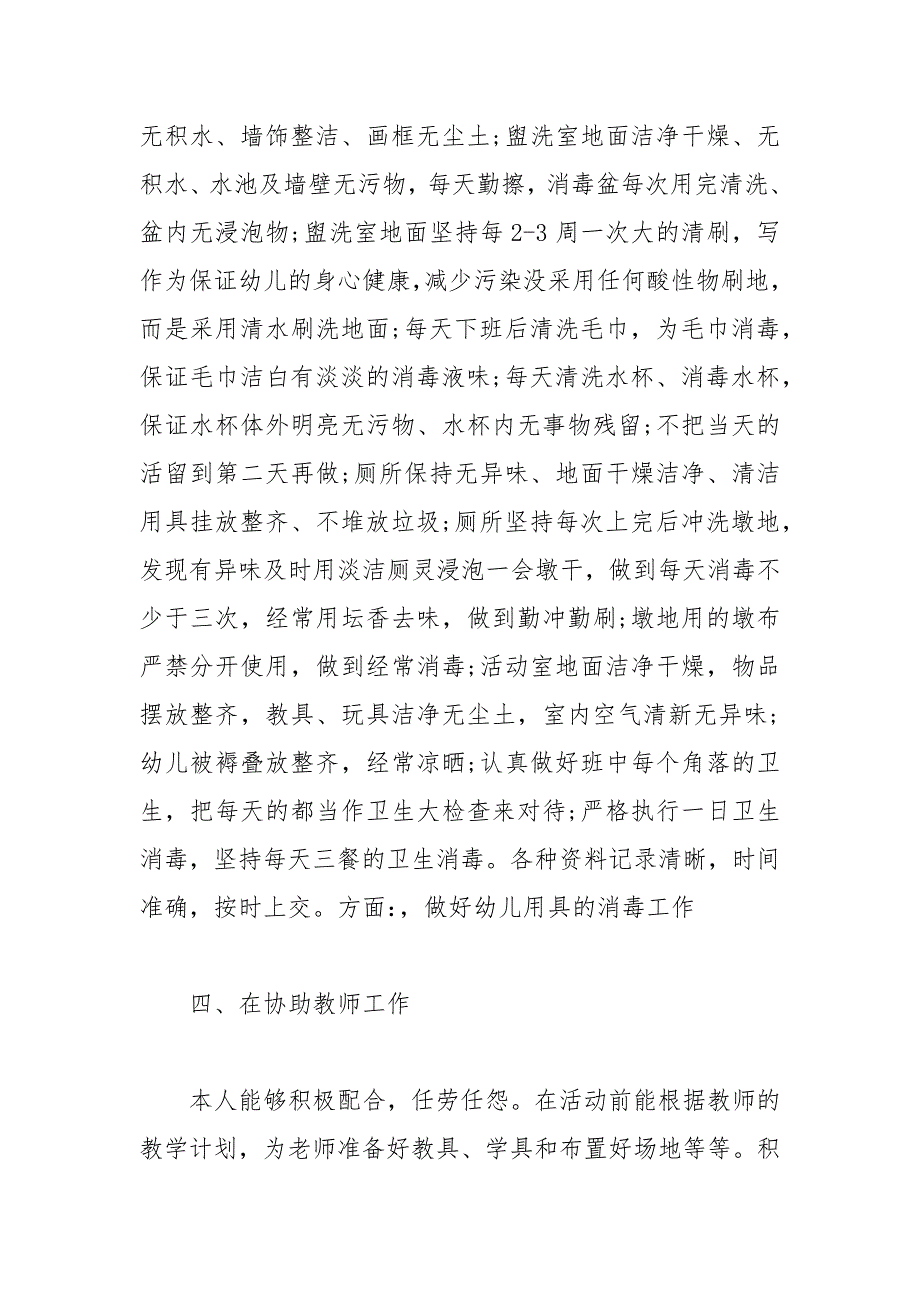 无积水、墙饰整洁、画框无尘土;盥洗室地面洁净干燥、无积水、水池及墙壁无污物，每天勤擦，消毒盆每次用完清洗、盆内无浸泡物;盥洗室地面坚持每 2-3 周一次大的清刷，写作为保证幼儿的身心健康,减少污染没采用任何酸性物刷地，而是采用清水刷洗地面;每天下班后清洗毛巾，为毛巾消毒，保证毛巾洁白有淡淡的消毒液味;每天清洗水杯、消毒水杯，保证水杯体外明亮无污物、水杯内无事物残留;不把当天的活留到第二天再做;厕所保持无异味、地面干燥洁净、清洁用具挂放整齐、不堆放垃圾;厕所坚持每次上完后冲洗墩地，发现有异味及时用淡洁厕灵浸泡一会墩干，做到每天消毒不少于三次，经常用坛香去味，做到勤冲勤刷;墩地用的墩布严禁分开使用，做到经常消毒;活动室地面洁净干燥，物品摆放整齐，教具、玩具洁净无尘土，室内空气清新无异味;幼儿被褥叠放整齐，经常凉晒;认真做好班中每个角落的卫生，把每天的都当作卫生大检查来对待;严格执行一日卫生消毒，坚持每天三餐的卫生消毒。各种资料记录清晰，时间准确，按时上交。方面:，做好幼儿用具的消毒工作

四、在协助教师工作

本人能够积极配合，任劳任怨。在活动前能根据教师的教学计划，为老师准备好教具、学具和布置好场地等等。积